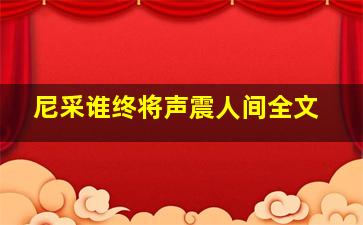 尼采谁终将声震人间全文